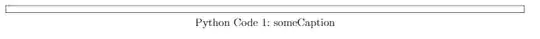 Python Code 1: someCaption